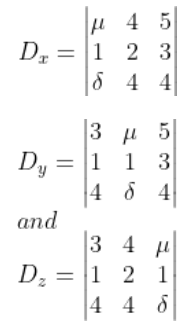 $D_x = \begin{vmatrix} \mu & 4 & 5 \\ 1 & 2 & 3 \\ \delta & 4 & 4 \end{vmatrix}$

$D_y = \begin{vmatrix} 3 & \mu & 5 \\ 1 & 1 & 3 \\ 4 & \delta & 4 \end{vmatrix}$

$and$

$D_z = \begin{vmatrix} 3 & 4 & \mu \\ 1 & 2 & 1 \\ 4 & 4 & \delta \end{vmatrix}$